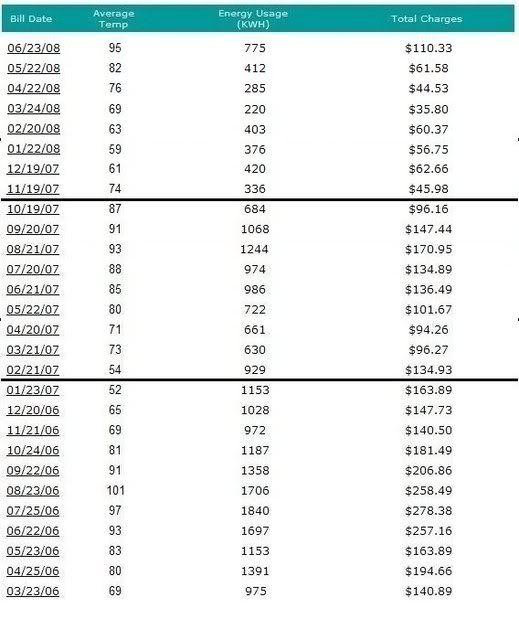 | Bill Date | Average Temp | Energy Usage (KWH) | Total Charges |
|---|---|---|---|
| 06/23/08 | 95 | 775 | $110.33 |
| 05/22/08 | 82 | 412 | $61.58 |
| 04/22/08 | 76 | 285 | $44.53 |
| 03/24/08 | 69 | 220 | $35.80 |
| 02/20/08 | 63 | 403 | $60.37 |
| 01/22/08 | 59 | 376 | $56.75 |
| 12/19/07 | 61 | 420 | $62.66 |
| 11/19/07 | 74 | 336 | $45.98 |
| 10/19/07 | 87 | 684 | $96.16 |
| 09/20/07 | 91 | 1068 | $147.44 |
| 08/21/07 | 93 | 1244 | $170.95 |
| 07/20/07 | 88 | 974 | $134.89 |
| 06/21/07 | 85 | 986 | $136.49 |
| 05/22/07 | 80 | 722 | $101.67 |
| 04/20/07 | 71 | 661 | $94.26 |
| 03/21/07 | 73 | 630 | $96.27 |
| 02/21/07 | 54 | 929 | $134.93 |
| 01/23/07 | 52 | 1153 | $163.89 |
| 12/20/06 | 65 | 1028 | $147.73 |
| 11/21/06 | 69 | 972 | $140.50 |
| 10/24/06 | 81 | 1187 | $181.49 |
| 09/22/06 | 91 | 1358 | $206.86 |
| 08/23/06 | 101 | 1706 | $258.49 |
| 07/25/06 | 97 | 1840 | $278.38 |
| 06/22/06 | 93 | 1697 | $257.16 |
| 05/23/06 | 83 | 1153 | $163.89 |
| 04/25/06 | 80 | 1391 | $194.66 |
| 03/23/06 | 69 | 975 | $140.89 |